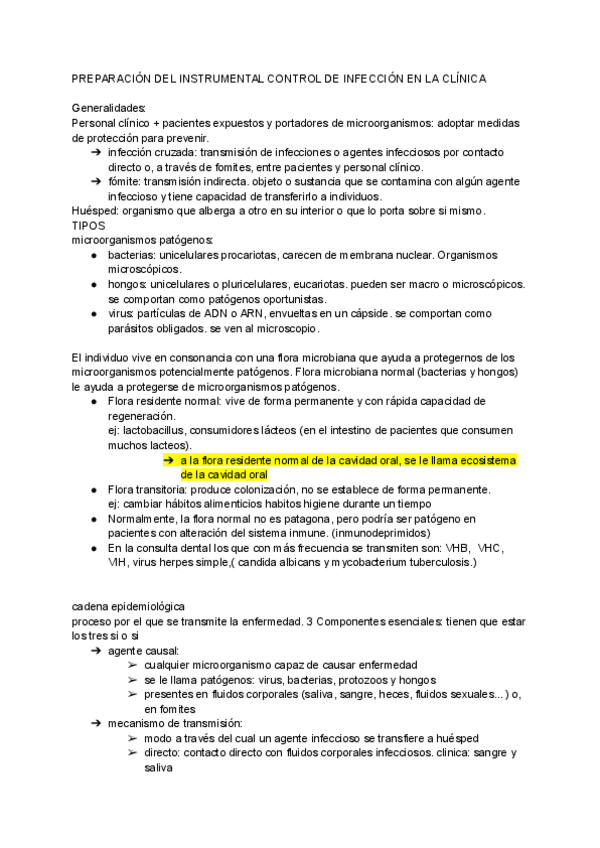 PREPARACIÓN DEL INSTRUMENTAL CONTROL DE INFECCIÓN EN LA CLÍNICA

Generalidades:
Personal clínico + pacientes expuestos y portadores de microorganismos: adoptar medidas de protección para prevenir.
➔ infección cruzada: transmisión de infecciones o agentes infecciosos por contacto directo o, a través de fomites, entre pacientes y personal clínico.
➔ fómite: transmisión indirecta. objeto o sustancia que se contamina con algún agente infeccioso y tiene capacidad de transferirlo a individuos.
Huésped: organismo que alberga a otro en su interior o que lo porta sobre si mismo.
TIPOS
microorganismos patógenos:
● bacterias: unicelulares procariotas, carecen de membrana nuclear. Organismos microscópicos.
● hongos: unicelulares o pluricelulares, eucariotas. pueden ser macro o microscópicos. se comportan como patógenos oportunistas.
● virus: partículas de ADN o ARN, envueltas en un cápside. se comportan como parásitos obligados. se ven al microscopio.

El individuo vive en consonancia con una flora microbiana que ayuda a protegernos de los microorganismos potencialmente patógenos. Flora microbiana normal (bacterias y hongos) le ayuda a protegerse de microorganismos patógenos.
● Flora residente normal: vive de forma permanente y con rápida capacidad de regeneración.
ej: lactobacillus, consumidores lácteos (en el intestino de pacientes que consumen muchos lacteos).
➔ a la flora residente normal de la cavidad oral, se le llama ecosistema de la cavidad oral
● Flora transitoria: produce colonización, no se establece de forma permanente.
ej: cambiar hábitos alimenticios habitos higiene durante un tiempo
● Normalmente, la flora normal no es patagona, pero podría ser patógeno en pacientes con alteración del sistema inmune. (inmunodeprimidos)
● En la consulta dental los que con más frecuencia se transmiten son: VHB, VHC, VIH, virus herpes simple,( candida albicans y mycobacterium tuberculosis.)

cadena epidemiológica
proceso por el que se transmite la enfermedad. 3 Componentes esenciales: tienen que estar los tres si o si
➔ agente causal:
➢ cualquier microorganismo capaz de causar enfermedad
➢ se le llama patógenos: virus, bacterias, protozoos y hongos
➢ presentes en fluidos corporales (saliva, sangre, heces, fluidos sexuales...) o, en fomites
➔ mecanismo de transmisión:
➢ modo a través del cual un agente infeccioso se transfiere a huésped
➢ directo: contacto directo con fluidos corporales infecciosos. clinica: sangre y saliva